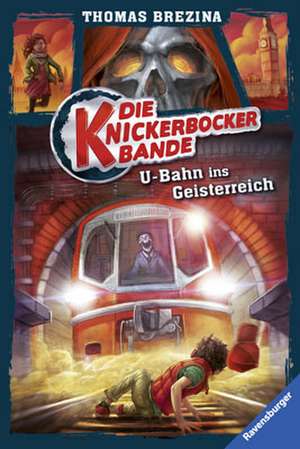 THOMAS BREZINA

DIE KNICKERBOCKER BANDE

U-Bahn ins Geisterreich

Ravensburger